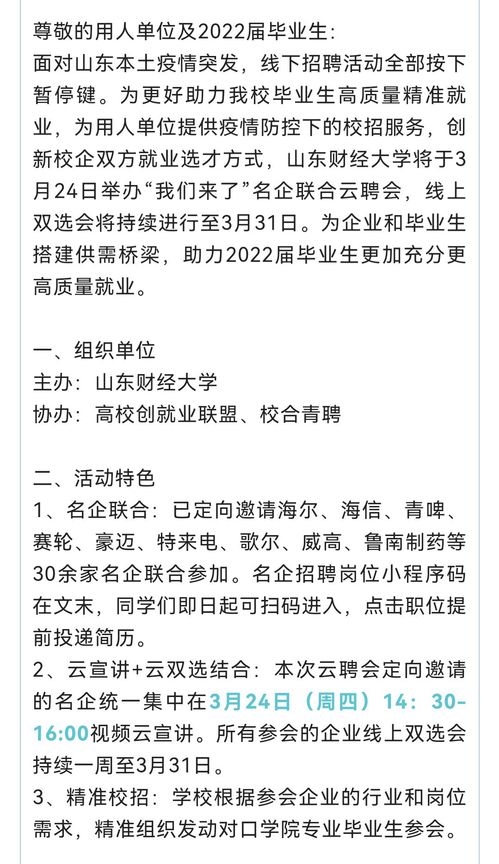 尊敬的用人单位及2022届毕业生：
面对山东本土疫情突发，线下招聘活动全部按下暂停键。为更好助力我校毕业生高质量精准就业，为用人单位提供疫情防控下的校招服务，创新校企双方就业选才方式，山东财经大学将于3月24日举办“我们来了”名企联合云聘会，线上双选会将持续进行至3月31日。为企业和毕业生搭建供需桥梁，助力2022届毕业生更加充分更高质量就业。

一、组织单位
主办：山东财经大学
协办：高校创就业联盟、校合青聘

二、活动特色
1、名企联合：已定向邀请海尔、海信、青啤、赛轮、豪迈、特来电、歌尔、威高、鲁南制药等30余家名企联合参加。名企招聘岗位小程序码在文末，同学们即日起可扫码进入，点击职位提前投递简历。
2、云宣讲+云双选结合：本次云聘会定向邀请的名企统一集中在3月24日（周四）14：30-16:00视频云宣讲。所有参会的企业线上双选会持续一周至3月31日。
3、精准校招：学校根据参会企业的行业和岗位需求，精准组织发动对口学院专业毕业生参会。